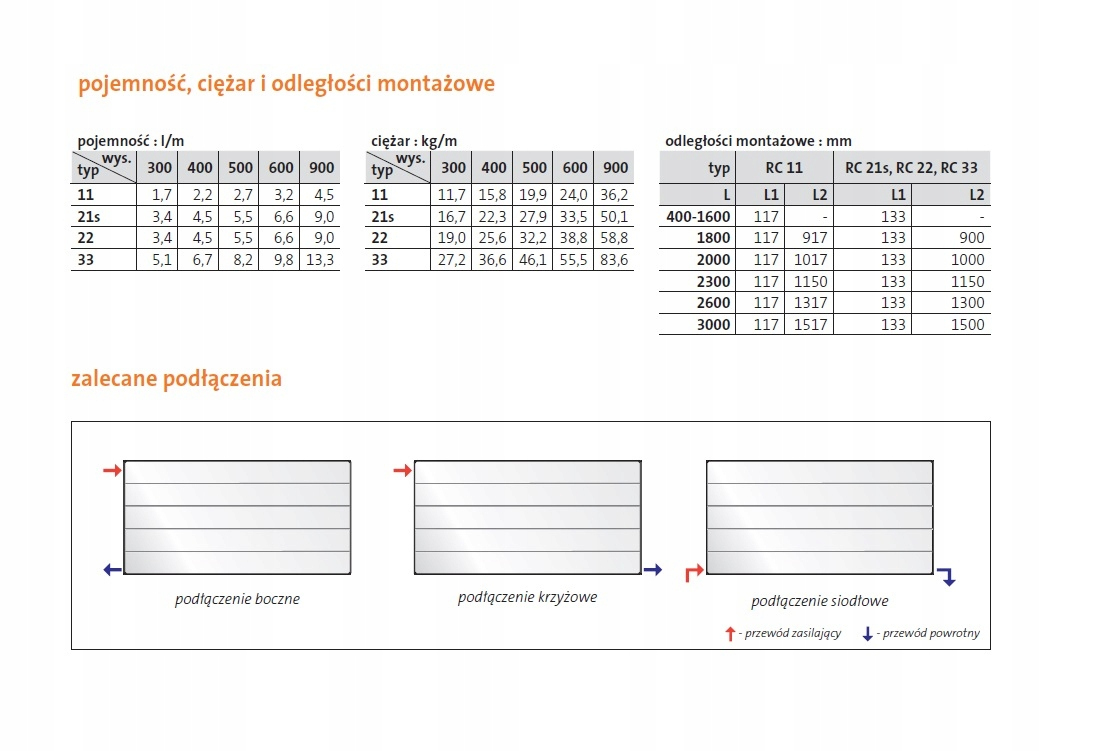 pojemność, ciężar i odległości montażowe

pojemność : l/m

| typ \ wys. | 300 | 400 | 500 | 600 | 900 |
|---|---|---|---|---|---|
| 11 | 1,7 | 2,2 | 2,7 | 3,2 | 4,5 |
| 21s | 3,4 | 4,5 | 5,5 | 6,6 | 9,0 |
| 22 | 3,4 | 4,5 | 5,5 | 6,6 | 9,0 |
| 33 | 5,1 | 6,7 | 8,2 | 9,8 | 13,3 |

ciężar : kg/m

| typ \ wys. | 300 | 400 | 500 | 600 | 900 |
|---|---|---|---|---|---|
| 11 | 11,7 | 15,8 | 19,9 | 24,0 | 36,2 |
| 21s | 16,7 | 22,3 | 27,9 | 33,5 | 50,1 |
| 22 | 19,0 | 25,6 | 32,2 | 38,8 | 58,8 |
| 33 | 27,2 | 36,6 | 46,1 | 55,5 | 83,6 |

odległości montażowe : mm

| typ | RC 11 | | RC 21s, RC 22, RC 33 | |
|---|---|---|---|---|
| L | L1 | L2 | L1 | L2 |
| 400-1600 | 117 | - | 133 | - |
| 1800 | 117 | 917 | 133 | 900 |
| 2000 | 117 | 1017 | 133 | 1000 |
| 2300 | 117 | 1150 | 133 | 1150 |
| 2600 | 117 | 1317 | 133 | 1300 |
| 3000 | 117 | 1517 | 133 | 1500 |

zalecane podłączenia

podłączenie boczne

podłączenie krzyżowe

podłączenie siodłowe

- przewód zasilający
- przewód powrotny